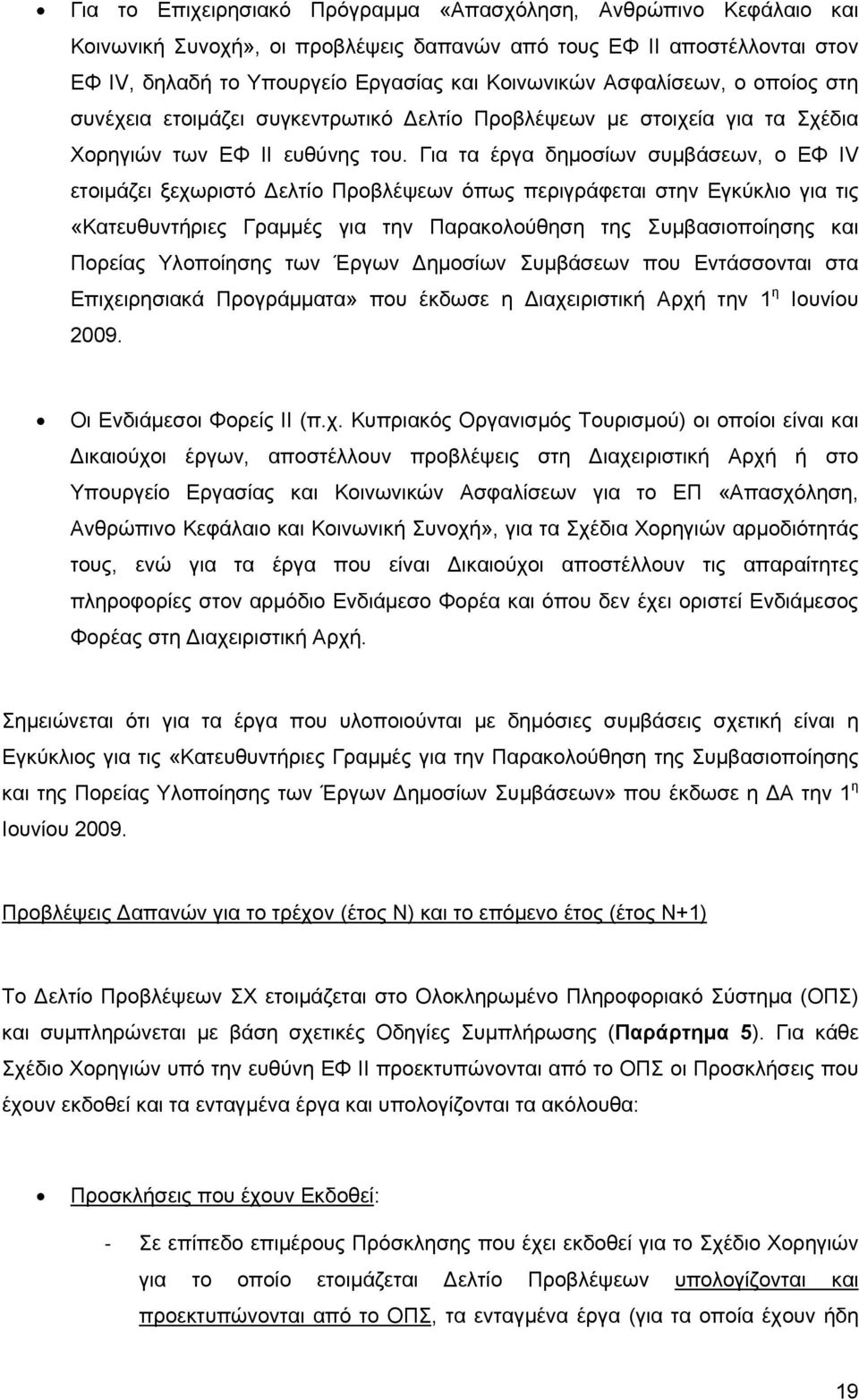 • Για το Επιχειρησιακό Πρόγραμμα «Απασχόληση, Ανθρώπινο Κεφάλαιο και Κοινωνική Συνοχή», οι προβλέψεις δαπανών από τους ΕΦ ΙΙ αποστέλλονται στον ΕΦ IV, δηλαδή το Υπουργείο Εργασίας και Κοινωνικών Ασφαλίσεων, ο οποίος στη συνέχεια ετοιμάζει συγκεντρωτικό Δελτίο Προβλέψεων με στοιχεία για τα Σχέδια Χορηγιών των ΕΦ ΙΙ ευθύνης του. Για τα έργα δημοσίων συμβάσεων, ο ΕΦ IV ετοιμάζει ξεχωριστό Δελτίο Προβλέψεων όπως περιγράφεται στην Εγκύκλιο για τις «Κατευθυντήριες Γραμμές για την Παρακολούθηση της Συμβασιοποίησης και Πορείας Υλοποίησης των Έργων Δημοσίων Συμβάσεων που Εντάσσονται στα Επιχειρησιακά Προγράμματα» που έκδωσε η Διαχειριστική Αρχή την 1$^{η}$ Ιουνίου 2009.

• Οι Ενδιάμεσοι Φορείς ΙΙ (π.χ. Κυπριακός Οργανισμός Τουρισμού) οι οποίοι είναι και Δικαιούχοι έργων, αποστέλλουν προβλέψεις στη Διαχειριστική Αρχή ή στο Υπουργείο Εργασίας και Κοινωνικών Ασφαλίσεων για το ΕΠ «Απασχόληση, Ανθρώπινο Κεφάλαιο και Κοινωνική Συνοχή», για τα Σχέδια Χορηγιών αρμοδιότητάς τους, ενώ για τα έργα που είναι Δικαιούχοι αποστέλλουν τις απαραίτητες πληροφορίες στον αρμόδιο Ενδιάμεσο Φορέα και όπου δεν έχει οριστεί Ενδιάμεσος Φορέας στη Διαχειριστική Αρχή.

Σημειώνεται ότι για τα έργα που υλοποιούνται με δημόσιες συμβάσεις σχετική είναι η Εγκύκλιος για τις «Κατευθυντήριες Γραμμές για την Παρακολούθηση της Συμβασιοποίησης και της Πορείας Υλοποίησης των Έργων Δημοσίων Συμβάσεων» που έκδωσε η ΔΑ την 1$^{η}$ Ιουνίου 2009.

Προβλέψεις Δαπανών για το τρέχον (έτος Ν) και το επόμενο έτος (έτος Ν+1)

Το Δελτίο Προβλέψεων ΣΧ ετοιμάζεται στο Ολοκληρωμένο Πληροφοριακό Σύστημα (ΟΠΣ) και συμπληρώνεται με βάση σχετικές Οδηγίες Συμπλήρωσης (Παράρτημα 5). Για κάθε Σχέδιο Χορηγιών υπό την ευθύνη ΕΦ ΙΙ προεκτυπώνονται από το ΟΠΣ οι Προσκλήσεις που έχουν εκδοθεί και τα ενταγμένα έργα και υπολογίζονται τα ακόλουθα:

• Προσκλήσεις που έχουν Εκδοθεί:

- Σε επίπεδο επιμέρους Πρόσκλησης που έχει εκδοθεί για το Σχέδιο Χορηγιών για το οποίο ετοιμάζεται Δελτίο Προβλέψεων υπολογίζονται και προεκτυπώνονται από το ΟΠΣ, τα ενταγμένα έργα (για τα οποία έχουν ήδη

19